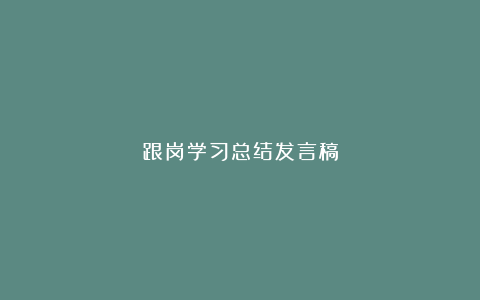 跟岗学习总结发言稿